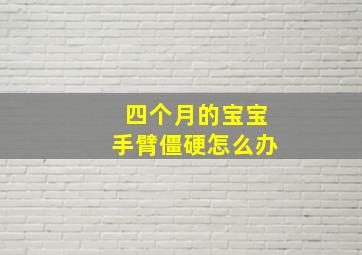 四个月的宝宝
手臂僵硬怎么办